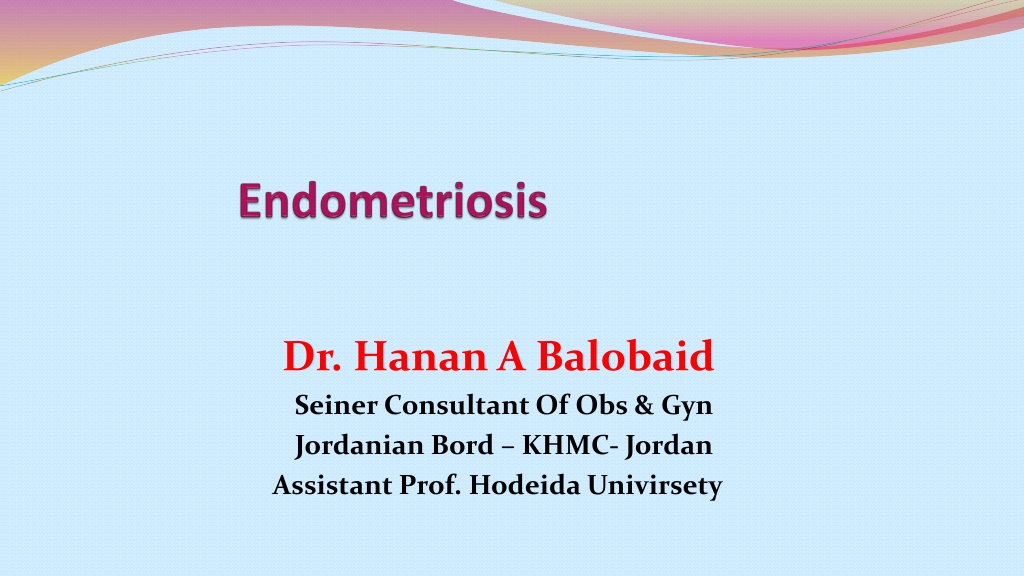 Endometriosis

Dr. Hanan A Balobaid
Seiner Consultant Of Obs & Gyn
Jordanian Bord – KHMC- Jordan
Assistant Prof. Hodeida Univirsety